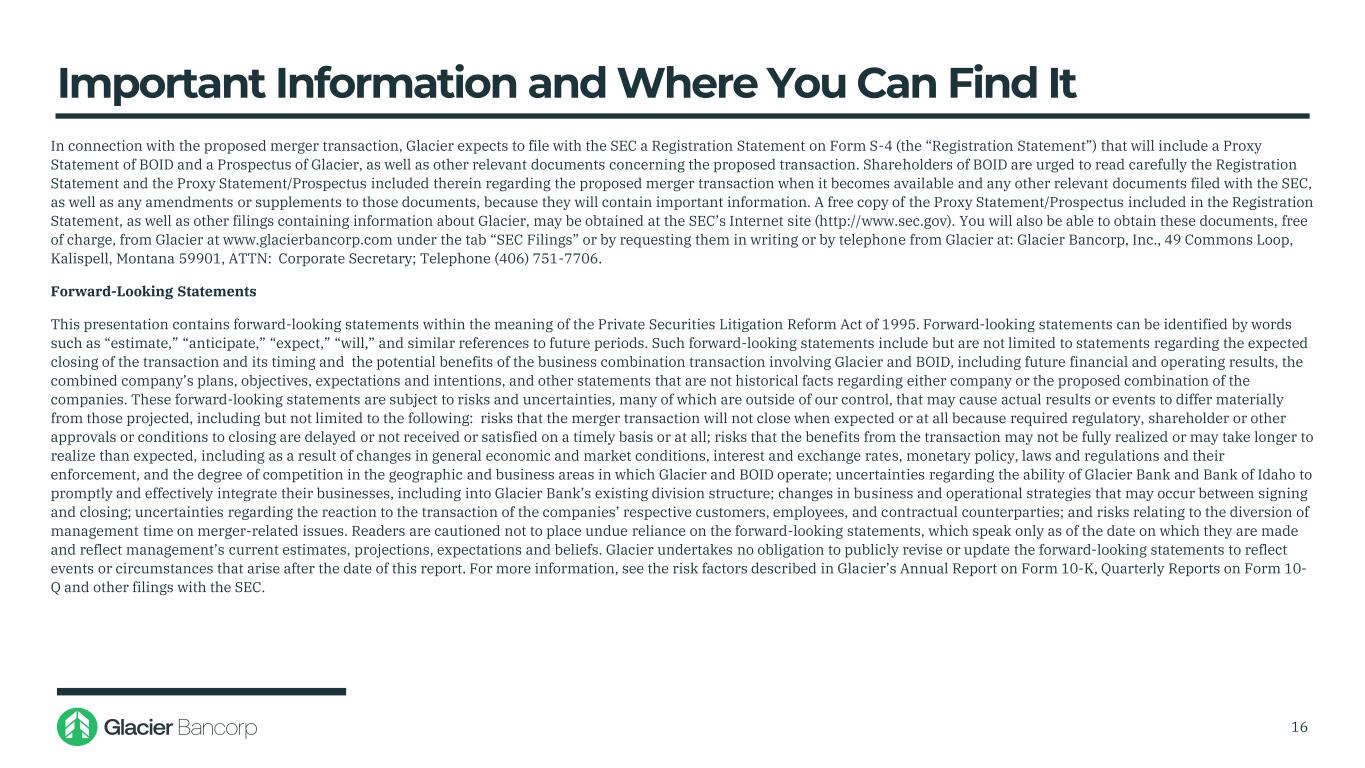 Important Information and Where You Can Find It

In connection with the proposed merger transaction, Glacier expects to file with the SEC a Registration Statement on Form S-4 (the “Registration Statement”) that will include a Proxy Statement of BOID and a Prospectus of Glacier, as well as other relevant documents concerning the proposed transaction. Shareholders of BOID are urged to read carefully the Registration Statement and the Proxy Statement/Prospectus included therein regarding the proposed merger transaction when it becomes available and any other relevant documents filed with the SEC, as well as any amendments or supplements to those documents, because they will contain important information. A free copy of the Proxy Statement/Prospectus included in the Registration Statement, as well as other filings containing information about Glacier, may be obtained at the SEC’s Internet site (http://www.sec.gov). You will also be able to obtain these documents, free of charge, from Glacier at www.glacierbancorp.com under the tab “SEC Filings” or by requesting them in writing or by telephone from Glacier at: Glacier Bancorp, Inc., 49 Commons Loop, Kalispell, Montana 59901, ATTN: Corporate Secretary; Telephone (406) 751-7706.

Forward-Looking Statements

This presentation contains forward-looking statements within the meaning of the Private Securities Litigation Reform Act of 1995. Forward-looking statements can be identified by words such as “estimate,” “anticipate,” “expect,” “will,” and similar references to future periods. Such forward-looking statements include but are not limited to statements regarding the expected closing of the transaction and its timing and the potential benefits of the business combination transaction involving Glacier and BOID, including future financial and operating results, the combined company’s plans, objectives, expectations and intentions, and other statements that are not historical facts regarding either company or the proposed combination of the companies. These forward-looking statements are subject to risks and uncertainties, many of which are outside of our control, that may cause actual results or events to differ materially from those projected, including but not limited to the following: risks that the merger transaction will not close when expected or at all because required regulatory, shareholder or other approvals or conditions to closing are delayed or not received or satisfied on a timely basis or at all; risks that the benefits from the transaction may not be fully realized or may take longer to realize than expected, including as a result of changes in general economic and market conditions, interest and exchange rates, monetary policy, laws and regulations and their enforcement, and the degree of competition in the geographic and business areas in which Glacier and BOID operate; uncertainties regarding the ability of Glacier Bank and Bank of Idaho to promptly and effectively integrate their businesses, including into Glacier Bank’s existing division structure; changes in business and operational strategies that may occur between signing and closing; uncertainties regarding the reaction to the transaction of the companies’ respective customers, employees, and contractual counterparties; and risks relating to the diversion of management time on merger-related issues. Readers are cautioned not to place undue reliance on the forward-looking statements, which speak only as of the date on which they are made and reflect management’s current estimates, projections, expectations and beliefs. Glacier undertakes no obligation to publicly revise or update the forward-looking statements to reflect events or circumstances that arise after the date of this report. For more information, see the risk factors described in Glacier’s Annual Report on Form 10-K, Quarterly Reports on Form 10-Q and other filings with the SEC.

Glacier Bancorp

16